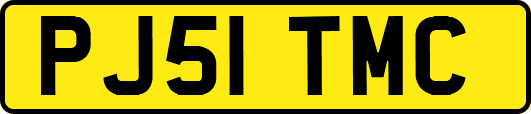 PJ51 TMC